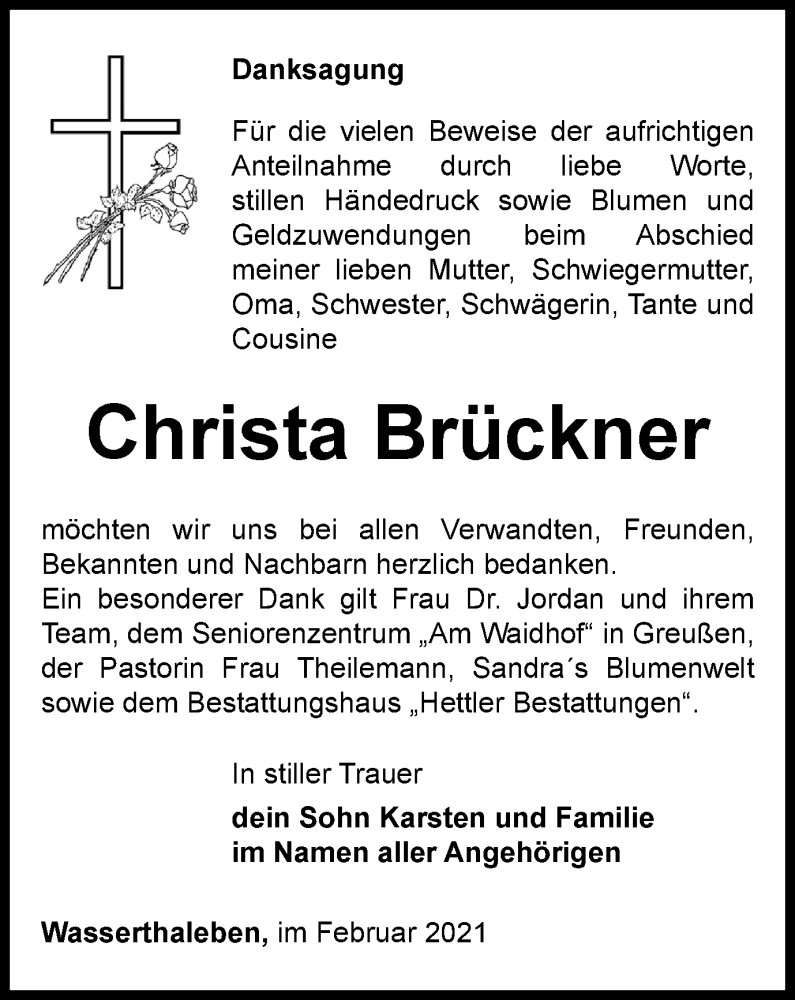 Danksagung

Für die vielen Beweise der aufrichtigen Anteilnahme durch liebe Worte, stillen Händedruck sowie Blumen und Geldzuwendungen beim Abschied meiner lieben Mutter, Schwiegermutter, Oma, Schwester, Schwägerin, Tante und Cousine

Christa Brückner

möchten wir uns bei allen Verwandten, Freunden, Bekannten und Nachbarn herzlich bedanken.
Ein besonderer Dank gilt Frau Dr. Jordan und ihrem Team, dem Seniorenzentrum „Am Waidhof“ in Greußen, der Pastorin Frau Theilemann, Sandra´s Blumenwelt sowie dem Bestattungshaus „Hettler Bestattungen“.

In stiller Trauer

dein Sohn Karsten und Familie
im Namen aller Angehörigen

Wasserthaleben, im Februar 2021